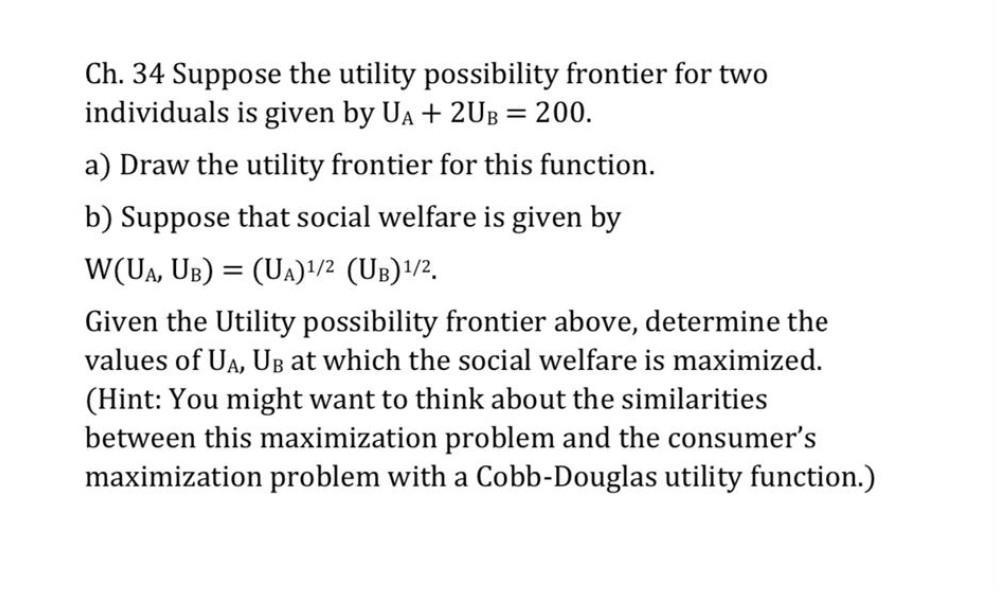 Ch. 34 Suppose the utility possibility frontier for two individuals is given by $U_A + 2U_B = 200$.

a) Draw the utility frontier for this function.

b) Suppose that social welfare is given by

$W(U_A, U_B) = (U_A)^{1/2} (U_B)^{1/2}$.

Given the Utility possibility frontier above, determine the values of $U_A$, $U_B$ at which the social welfare is maximized. (Hint: You might want to think about the similarities between this maximization problem and the consumer's maximization problem with a Cobb-Douglas utility function.)